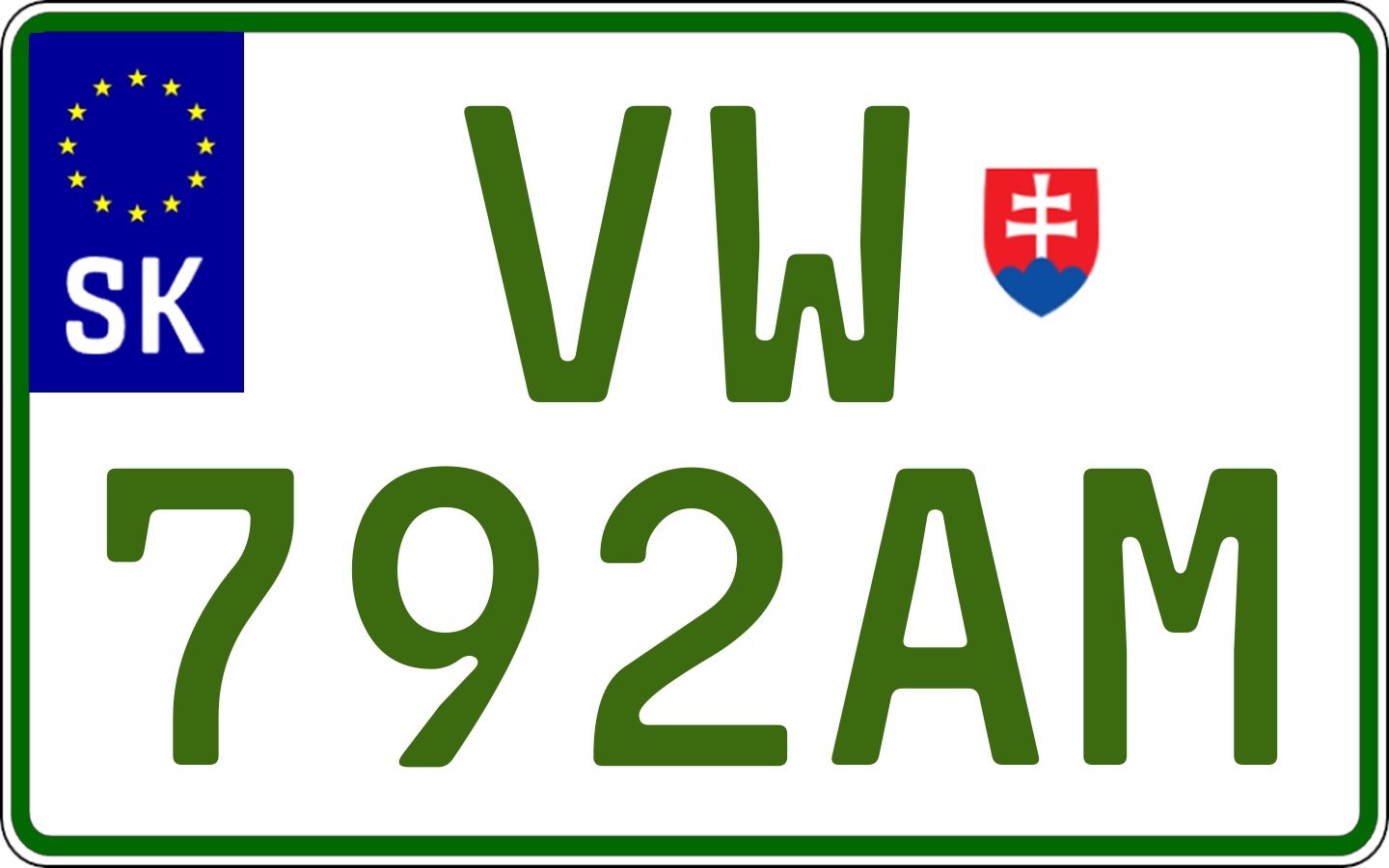 SK

VW
792AM